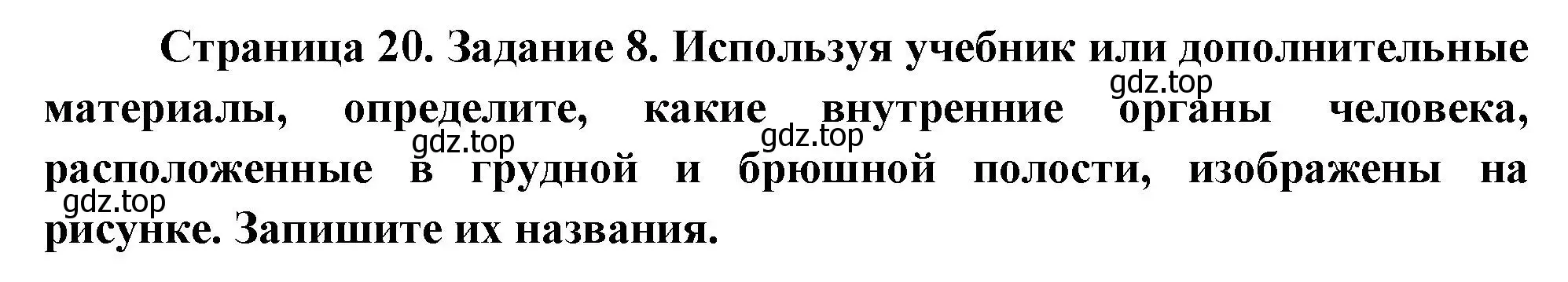 Страница 20. Задание 8. Используя учебник или дополнительные материалы, определите, какие внутренние органы человека, расположенные в грудной и брюшной полости, изображены на рисунке. Запишите их названия.

gdz.top
gdz.top
gdz.top
gdz.top